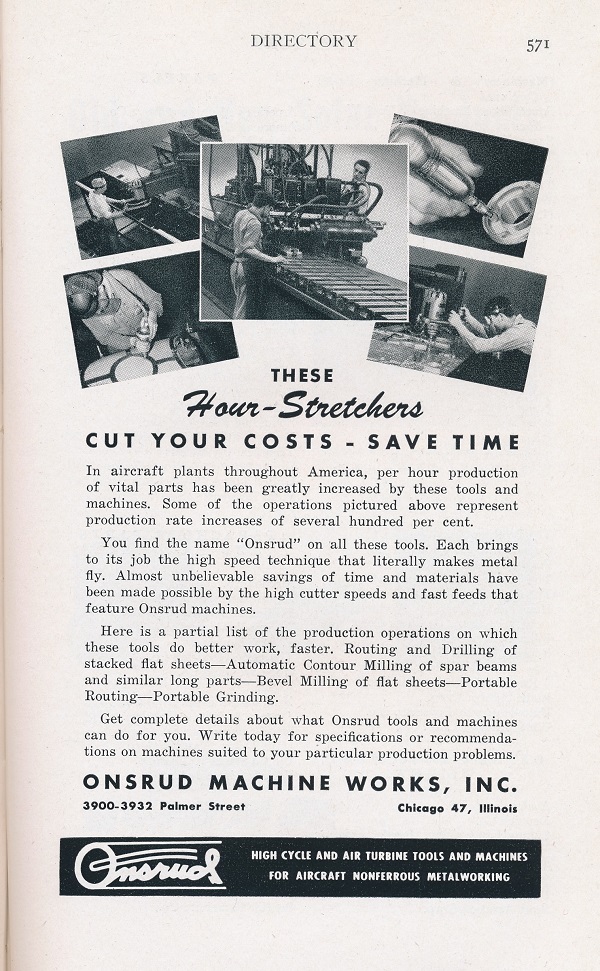 DIRECTORY

571

THESE

Hour-Stretchers

CUT YOUR COSTS - SAVE TIME

In aircraft plants throughout America, per hour production of vital parts has been greatly increased by these tools and machines. Some of the operations pictured above represent production rate increases of several hundred per cent.

You find the name "Onsrud" on all these tools. Each brings to its job the high speed technique that literally makes metal fly. Almost unbelievable savings of time and materials have been made possible by the high cutter speeds and fast feeds that feature Onsrud machines.

Here is a partial list of the production operations on which these tools do better work, faster. Routing and Drilling of stacked flat sheets—Automatic Contour Milling of spar beams and similar long parts—Bevel Milling of flat sheets—Portable Routing—Portable Grinding.

Get complete details about what Onsrud tools and machines can do for you. Write today for specifications or recommendations on machines suited to your particular production problems.

ONSRUD MACHINE WORKS, INC.

3900-3932 Palmer Street

Chicago 47, Illinois

Onsrud

HIGH CYCLE AND AIR TURBINE TOOLS AND MACHINES FOR AIRCRAFT NONFERROUS METALWORKING